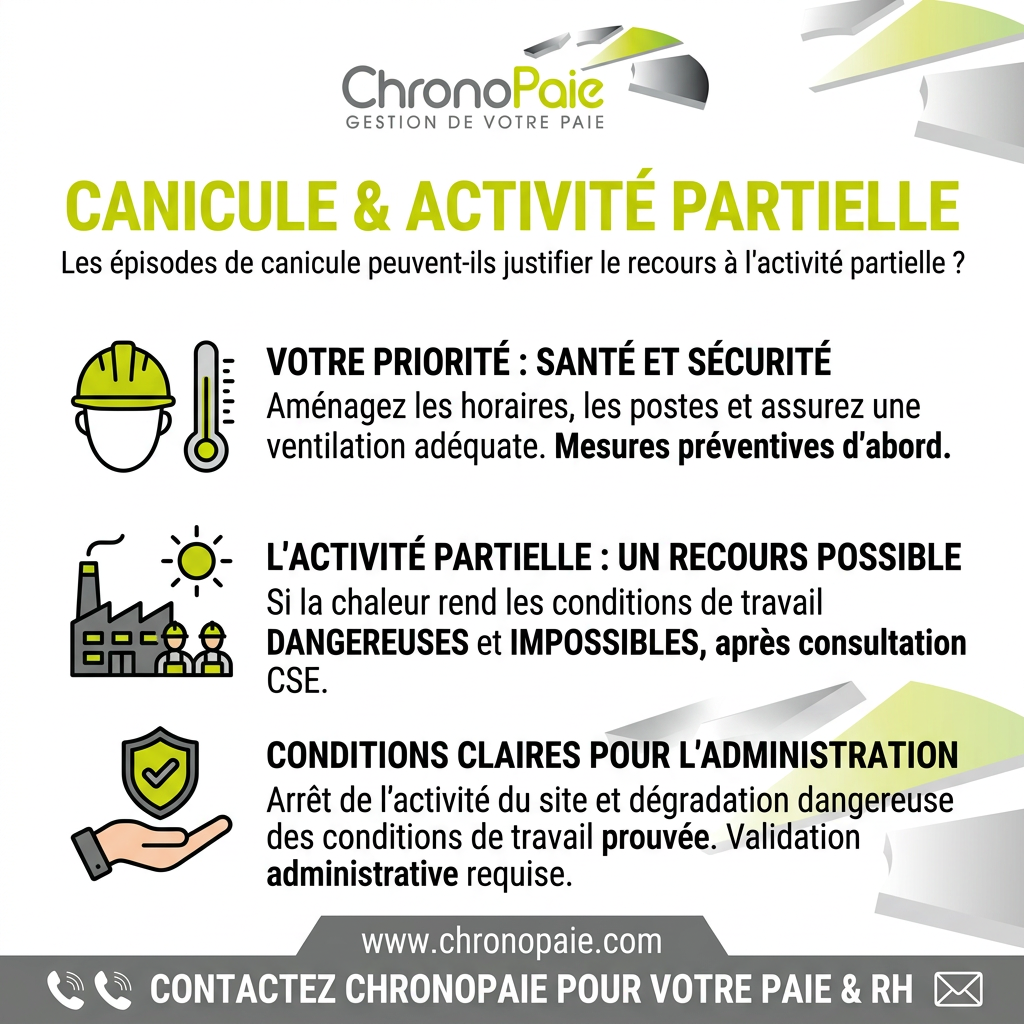 ChronoPaie
GESTION DE VOTRE PAIE

CANICULE & ACTIVITÉ PARTIELLE

Les épisodes de canicule peuvent-ils justifier le recours à l'activité partielle ?

VOTRE PRIORITÉ : SANTÉ ET SÉCURITÉ

Aménagez les horaires, les postes et assurez une ventilation adéquate. Mesures préventives d'abord.

L'ACTIVITÉ PARTIELLE : UN RECOURS POSSIBLE

Si la chaleur rend les conditions de travail DANGEREUSES et IMPOSSIBLES, après consultation CSE.

CONDITIONS CLAIRES POUR L'ADMINISTRATION

Arrêt de l'activité du site et dégradation dangereuse des conditions de travail prouvée. Validation administrative requise.

www.chronopaie.com

CONTACTEZ CHRONOPAIE POUR VOTRE PAIE & RH